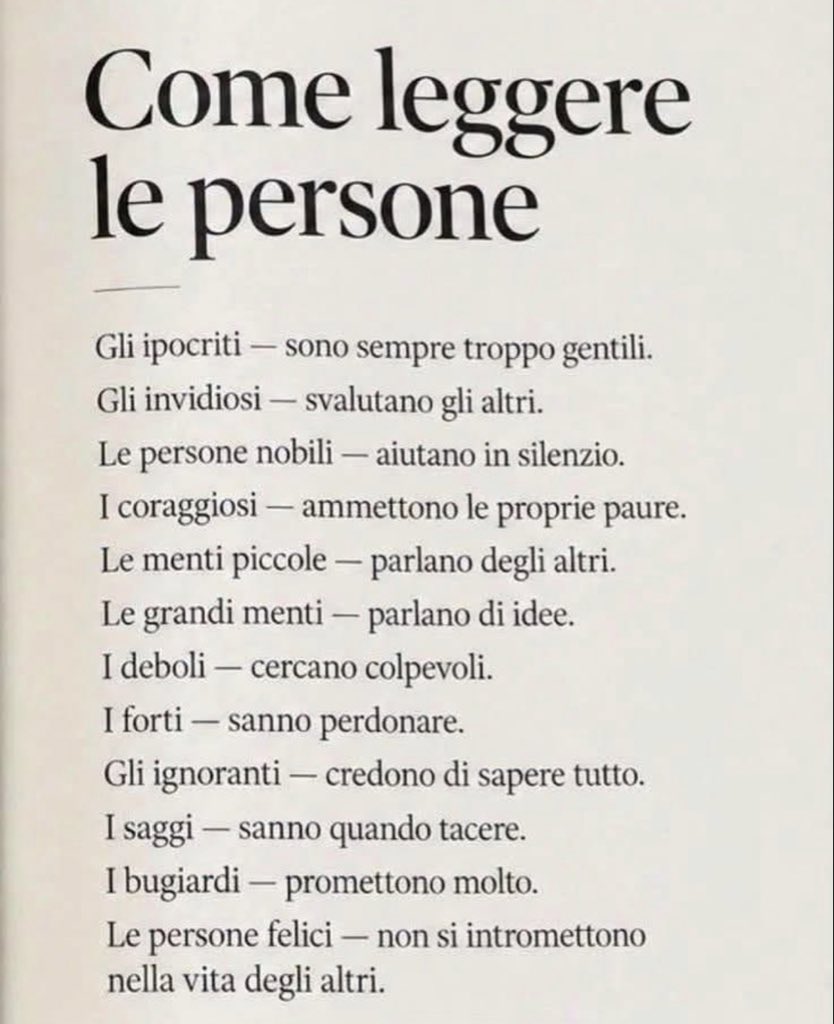 Come leggere le persone

Gli ipocriti — sono sempre troppo gentili.
Gli invidiosi — svalutano gli altri.
Le persone nobili — aiutano in silenzio.
I coraggiosi — ammettono le proprie paure.
Le menti piccole — parlano degli altri.
Le grandi menti — parlano di idee.
I deboli — cercano colpevoli.
I forti — sanno perdonare.
Gli ignoranti — credono di sapere tutto.
I saggi — sanno quando tacere.
I bugiardi — promettono molto.
Le persone felici — non si intromettono nella vita degli altri.